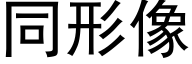 同形像